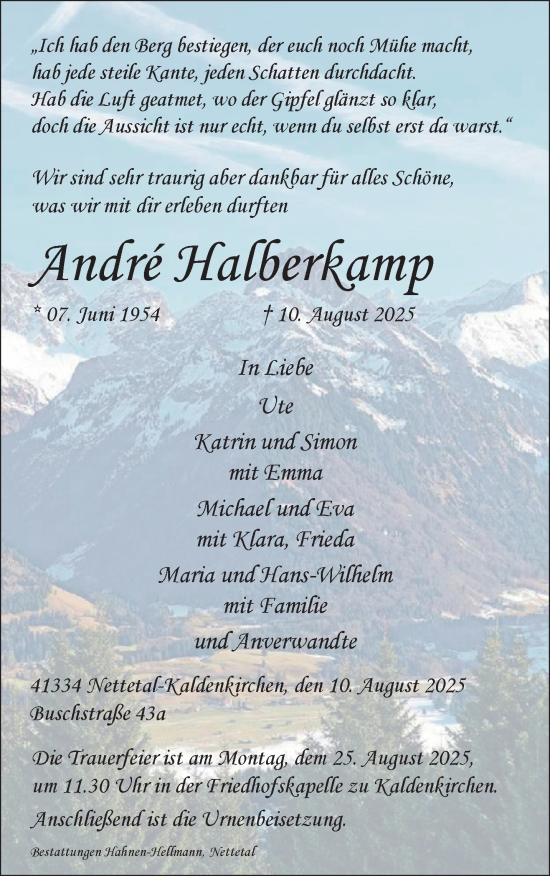 „Ich hab den Berg bestiegen, der euch noch Mühe macht,
hab jede steile Kante, jeden Schatten durchdacht.
Hab die Luft geatmet, wo der Gipfel glänzt so klar,
doch die Aussicht ist nur echt, wenn du selbst erst da warst.“

Wir sind sehr traurig aber dankbar für alles Schöne, was wir mit dir erleben durften

André Halberkamp

* 07. Juni 1954 † 10. August 2025

In Liebe
Ute
Katrin und Simon
mit Emma
Michael und Eva
mit Klara, Frieda
Maria und Hans-Wilhelm
mit Familie
und Anverwandte

41334 Nettetal-Kaldenkirchen, den 10. August 2025
Buschstraße 43a

Die Trauerfeier ist am Montag, dem 25. August 2025, um 11.30 Uhr in der Friedhofskapelle zu Kaldenkirchen.

Anschließend ist die Urnenbeisetzung.

Bestattungen Hahnen-Hellmann, Nettetal